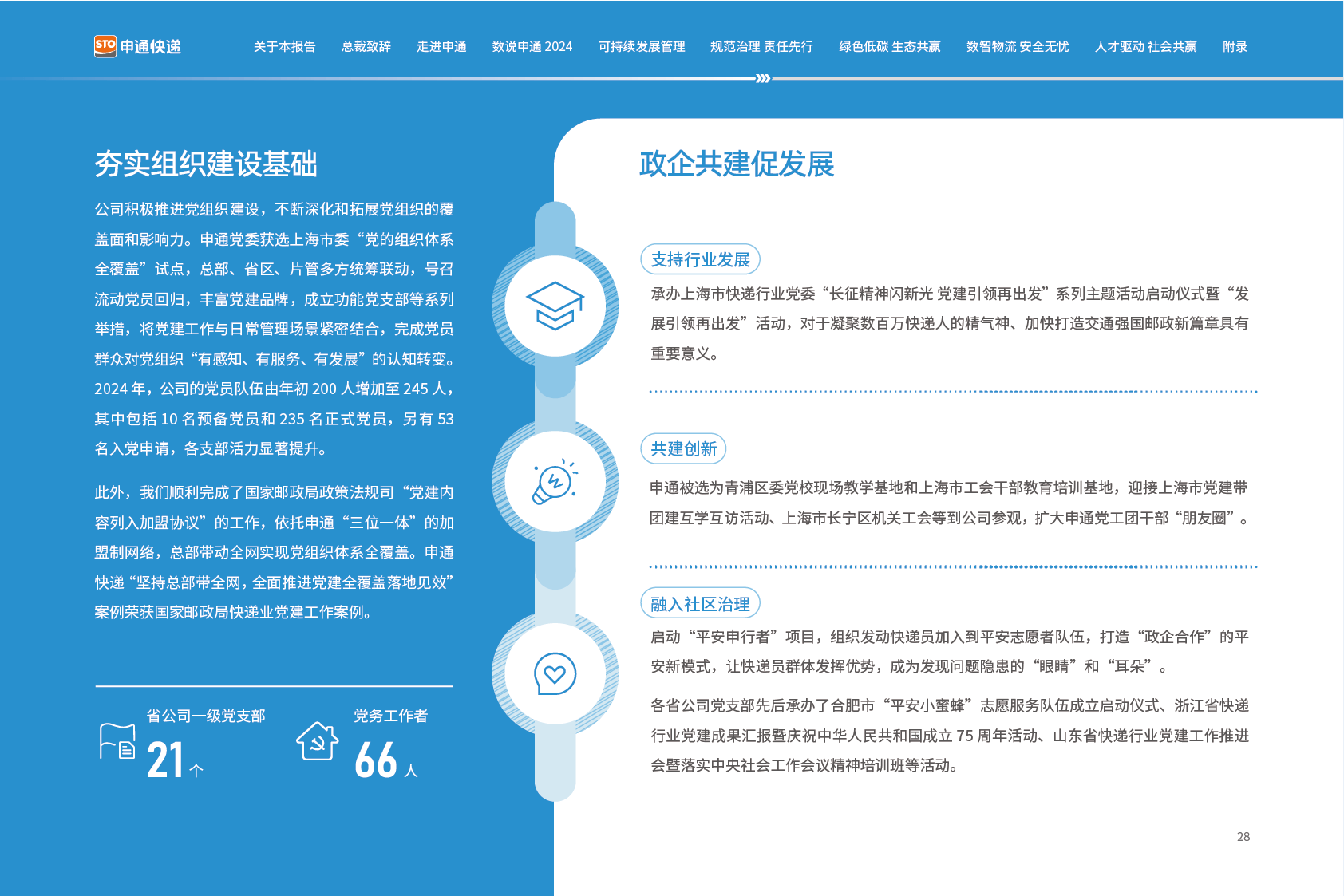 STO 申通快递

关于本报告 总裁致辞 走进申通 数说申通 2024 可持续发展管理 规范治理 责任先行 绿色低碳 生态共赢 数智物流 安全无忧 人才驱动 社会共赢 附录

夯实组织建设基础

公司积极推进党组织建设，不断深化和拓展党组织的覆盖面和影响力。申通党委获选上海市委“党的组织体系全覆盖”试点，总部、省区、片管多方统筹联动，号召流动党员回归，丰富党建品牌，成立功能党支部等系列举措，将党建工作与日常管理场景紧密结合，完成党员群众对党组织“有感知、有服务、有发展”的认知转变。2024 年，公司的党员队伍由年初 200 人增加至 245 人，其中包括 10 名预备党员和 235 名正式党员，另有 53 名入党申请，各支部活力显著提升。

此外，我们顺利完成了国家邮政局政策法规司“党建内容列入加盟协议”的工作，依托申通“三位一体”的加盟制网络，总部带动全网实现党组织体系全覆盖。申通快递“坚持总部带全网，全面推进党建全覆盖落地见效”案例荣获国家邮政局快递业党建工作案例。

省公司一级党支部
21 个

党务工作者
66 人

政企共建促发展

支持行业发展

承办上海市快递行业党委“长征精神闪新光 党建引领再出发”系列主题活动启动仪式暨“发展引领再出发”活动，对于凝聚数百万快递人的精气神、加快打造交通强国邮政新篇章具有重要意义。

共建创新

申通被选为青浦区委党校现场教学基地和上海市工会干部教育培训基地，迎接上海市党建带团建互学互访活动、上海市长宁区机关工会等到公司参观，扩大申通党工团干部“朋友圈”。

融入社区治理

启动“平安申行者”项目，组织发动快递员加入到平安志愿者队伍，打造“政企合作”的平安新模式，让快递员群体发挥优势，成为发现问题隐患的“眼睛”和“耳朵”。

各省公司党支部先后承办了合肥市“平安小蜜蜂”志愿服务队伍成立启动仪式、浙江省快递行业党建成果汇报暨庆祝中华人民共和国成立 75 周年活动、山东省快递行业党建工作推进会暨落实中央社会工作会议精神培训班等活动。

28